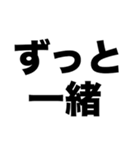 ずっと
一緒